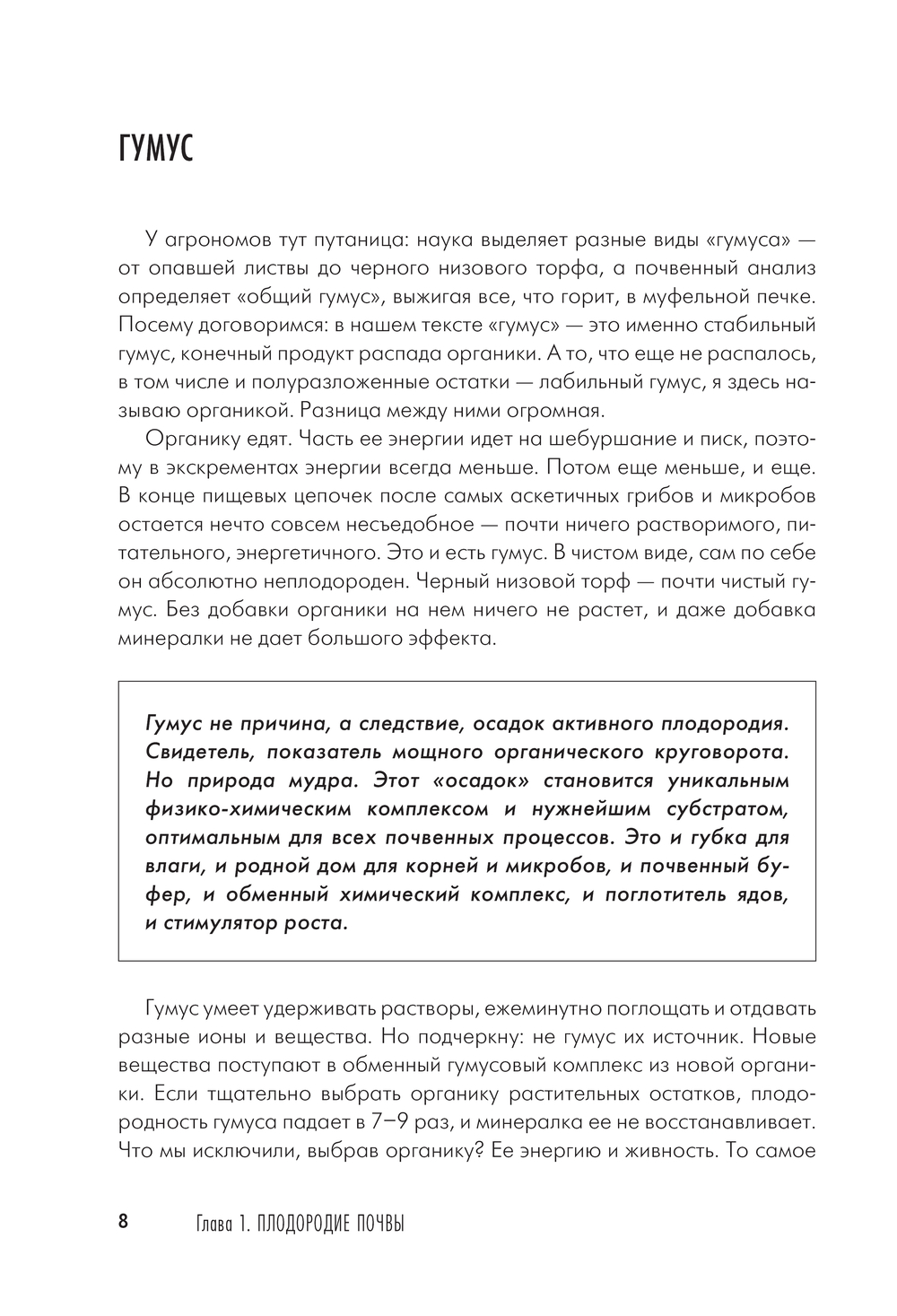 ГУМУС

У агрономов тут путаница: наука выделяет разные виды «гумуса» — от опавшей листвы до черного низового торфа, а почвенный анализ определяет «общий гумус», выжигая все, что горит, в муфельной печке. Посему договоримся: в нашем тексте «гумус» — это именно стабильный гумус, конечный продукт распада органики. А то, что еще не распалось, в том числе и полуразложенные остатки — лабильный гумус, я здесь называю органикой. Разница между ними огромная.

Органику едят. Часть ее энергии идет на шебуршание и писк, поэтому в экскрементах энергии всегда меньше. Потом еще меньше, и еще. В конце пищевых цепочек после самых аскетичных грибов и микробов остается нечто совсем несъедобное — почти ничего растворимого, питательного, энергетичного. Это и есть гумус. В чистом виде, сам по себе он абсолютно неплодороден. Черный низовой торф — почти чистый гумус. Без добавки органики на нем ничего не растет, и даже добавка минералки не дает большого эффекта.

Гумус не причина, а следствие, осадок активного плодородия. Свидетель, показатель мощного органического круговорота. Но природа мудра. Этот «осадок» становится уникальным физико-химическим комплексом и нужнейшим субстратом, оптимальным для всех почвенных процессов. Это и губка для влаги, и родной дом для корней и микробов, и почвенный буфер, и обменный химический комплекс, и поглотитель ядов, и стимулятор роста.

Гумус умеет удерживать растворы, ежеминутно поглощать и отдавать разные ионы и вещества. Но подчеркну: не гумус их источник. Новые вещества поступают в обменный гумусовый комплекс из новой органики. Если тщательно выбрать органику растительных остатков, плодородность гумуса падает в 7–9 раз, и минералка ее не восстанавливает. Что мы исключили, выбрав органику? Ее энергию и живность. То самое

8 Глава 1. ПЛОДОРОДИЕ ПОЧВЫ